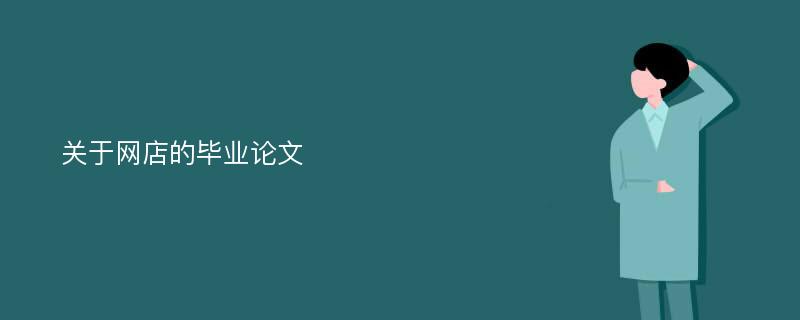 关于网店的毕业论文